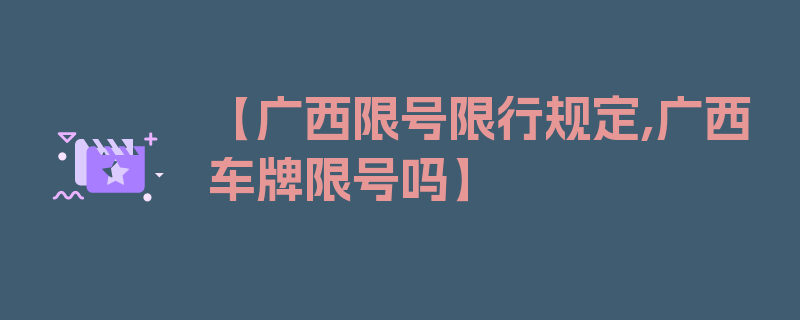 【广西限号限行规定,广西车牌限号吗】